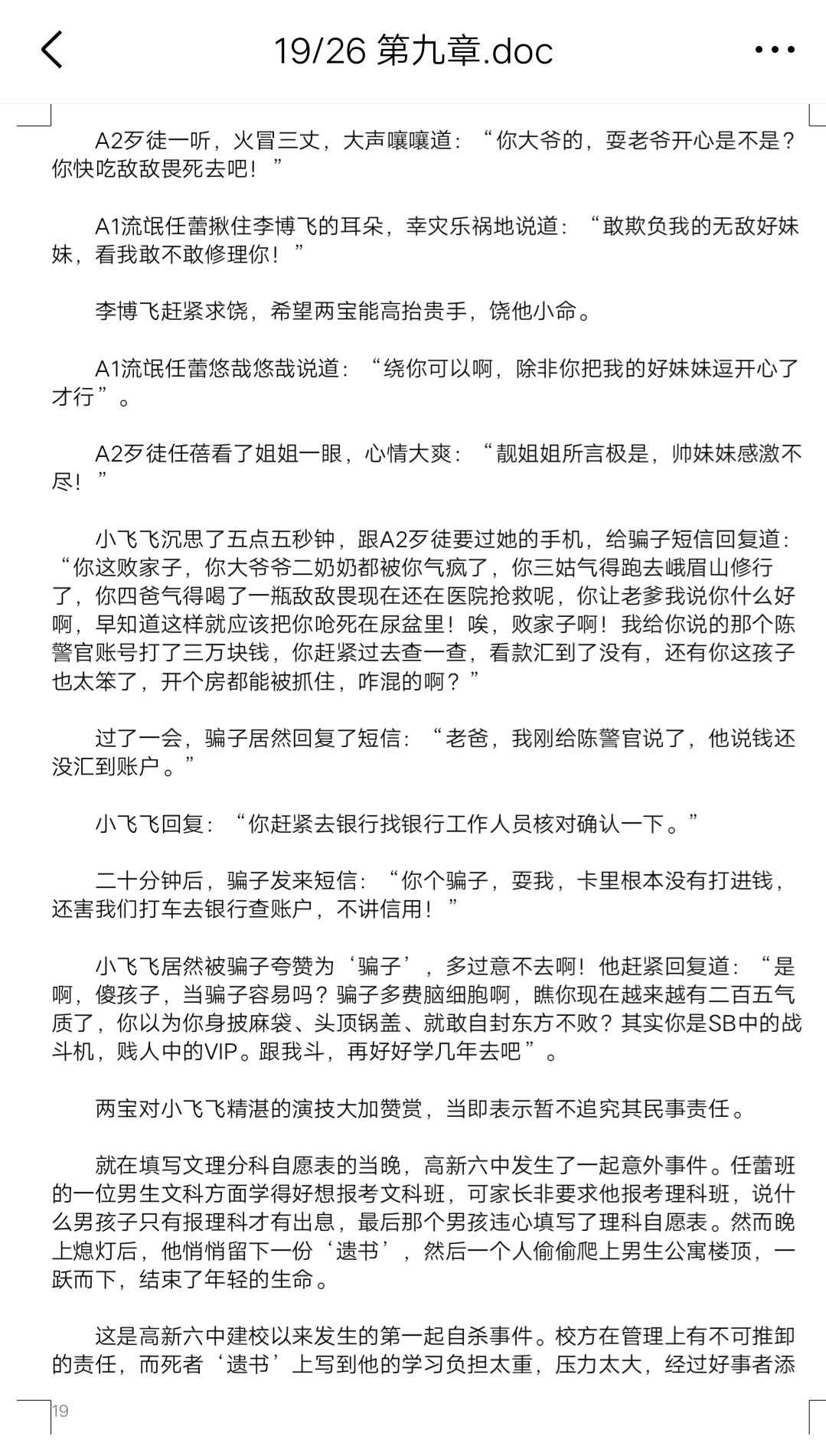 19/26 第九章.doc

A2歹徒一听，火冒三丈，大声嚷嚷道：“你大爷的，耍老爷开心是不是？你快吃敌敌畏死去吧！”

A1流氓任蕾揪住李博飞的耳朵，幸灾乐祸地说道：“敢欺负我的无敌好妹妹，看我敢不敢修理你！”

李博飞赶紧求饶，希望两宝能高抬贵手，饶他小命。

A1流氓任蕾悠哉悠哉说道：“绕你可以啊，除非你把我的好妹妹逗开心了才行”。

A2歹徒任蓓看了姐姐一眼，心情大爽：“靓姐姐所言极是，帅妹妹感激不尽！”

小飞飞沉思了五点五秒钟，跟A2歹徒要过她的手机，给骗子短信回复道：“你这败家子，你大爷爷二奶奶都被你气疯了，你三姑气得跑去峨眉山修行了，你四爸气得喝了一瓶敌敌畏现在还在医院抢救呢，你让老爹我说你什么好啊，早知道这样就应该把你呛死在尿盆里！唉，败家子啊！我给你说的那个陈警官账号打了三万块钱，你赶紧过去查一查，看款汇到了没有，还有你这孩子也太笨了，开个房都能被抓住，咋混的啊？”

过了一会，骗子居然回复了短信：“老爸，我刚给陈警官说了，他说钱还没汇到账户。”

小飞飞回复：“你赶紧去银行找银行工作人员核对确认一下。”

二十分钟后，骗子发来短信：“你个骗子，耍我，卡里根本没有打进钱，还害我们打车去银行查账户，不讲信用！”

小飞飞居然被骗子夸赞为‘骗子’，多过意不去啊！他赶紧回复道：“是啊，傻孩子，当骗子容易吗？骗子多费脑细胞啊，瞧你现在越来越有二百五气质了，你以为你身披麻袋、头顶锅盖、就敢自封东方不败？其实你是SB中的战斗机，贱人中的VIP。跟我斗，再好好学几年去吧”。

两宝对小飞飞精湛的演技大加赞赏，当即表示暂不追究其民事责任。

就在填写文理分科自愿表的当晚，高新六中发生了一起意外事件。任蕾班的一位男生文科方面学得好想报考文科班，可家长非要求他报考理科班，说什么男孩子只有报理科才有出息，最后那个男孩违心填写了理科自愿表。然而晚上熄灯后，他悄悄留下一份‘遗书’，然后一个人偷偷爬上男生公寓楼顶，一跃而下，结束了年轻的生命。

这是高新六中建校以来发生的第一起自杀事件。校方在管理上有不可推卸的责任，而死者‘遗书’上写到他的学习负担太重，压力太大，经过好事者添

19